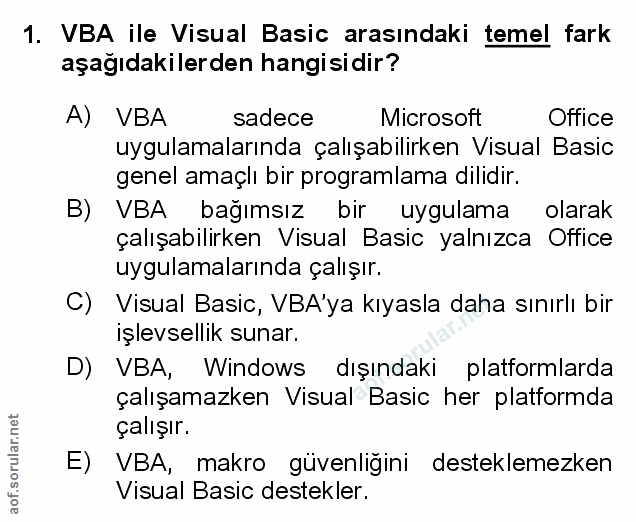 1. VBA ile Visual Basic arasındaki temel fark aşağıdakilerden hangisidir?

A) VBA sadece Microsoft Office uygulamalarında çalışabilirken Visual Basic genel amaçlı bir programlama dilidir.

B) VBA bağımsız bir uygulama olarak çalışabilirken Visual Basic yalnızca Office uygulamalarında çalışır.

C) Visual Basic, VBA'ya kıyasla daha sınırlı bir işlevsellik sunar.

D) VBA, Windows dışındaki platformlarda çalışamazken Visual Basic her platformda çalışır.

E) VBA, makro güvenliğini desteklemezken Visual Basic destekler.

aof.sorular.net

aof.sorular.net